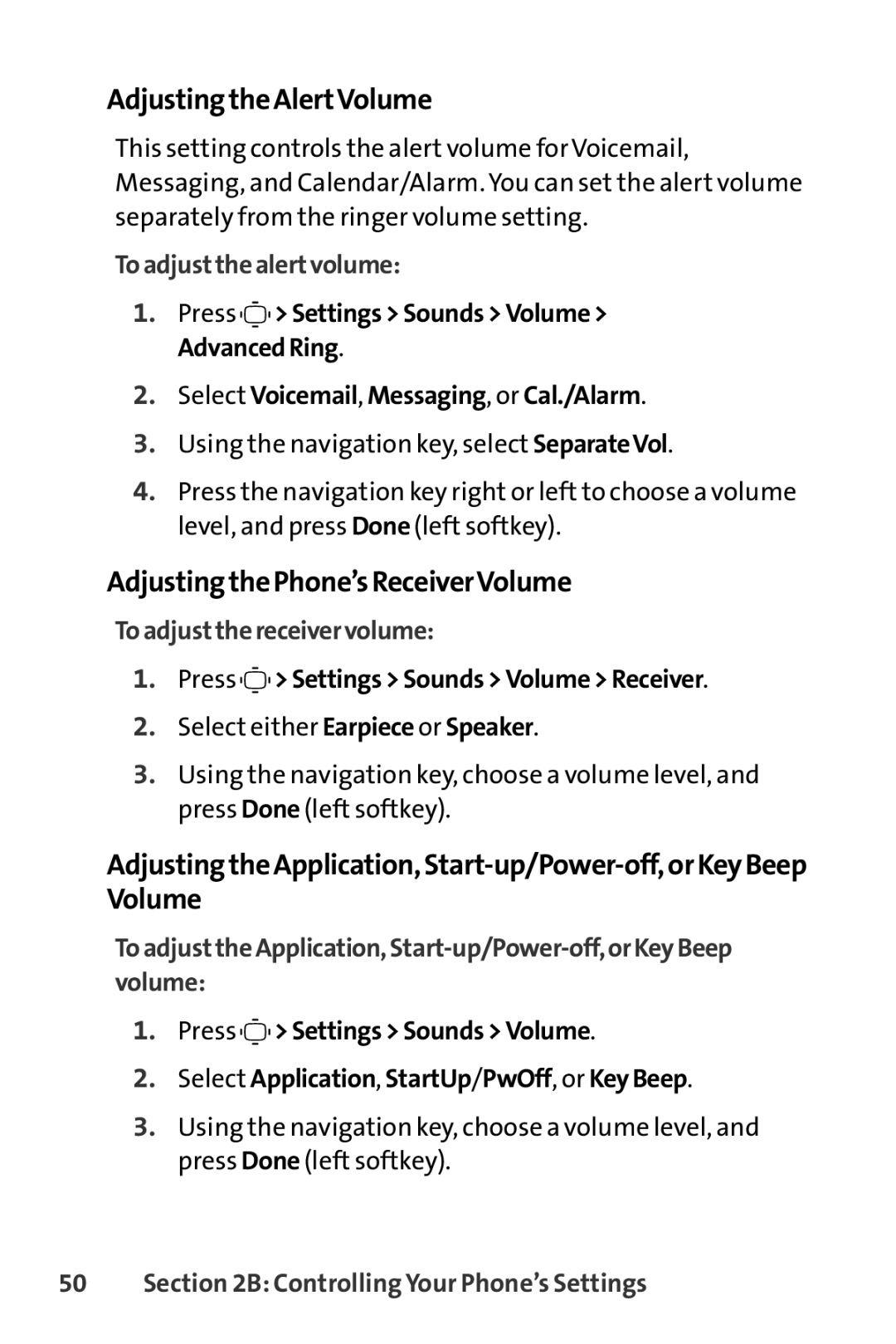 Adjusting the Alert Volume

This setting controls the alert volume for Voicemail, Messaging, and Calendar/Alarm. You can set the alert volume separately from the ringer volume setting.

To adjust the alert volume:

1. Press > Settings > Sounds > Volume > Advanced Ring.
2. Select Voicemail, Messaging, or Cal./Alarm.
3. Using the navigation key, select Separate Vol.
4. Press the navigation key right or left to choose a volume level, and press Done (left softkey).

Adjusting the Phone's Receiver Volume

To adjust the receiver volume:

1. Press > Settings > Sounds > Volume > Receiver.
2. Select either Earpiece or Speaker.
3. Using the navigation key, choose a volume level, and press Done (left softkey).

Adjusting the Application, Start-up/Power-off, or Key Beep Volume

To adjust the Application, Start-up/Power-off, or Key Beep volume:

1. Press > Settings > Sounds > Volume.
2. Select Application, StartUp/PwOff, or Key Beep.
3. Using the navigation key, choose a volume level, and press Done (left softkey).

50 Section 2B: Controlling Your Phone's Settings